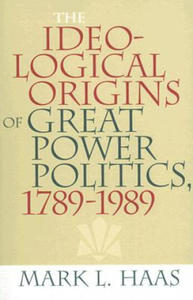 THE IDEOLOGICAL ORIGINS OF GREAT POWER POLITICS, 1789-1989

MARK L. HAAS